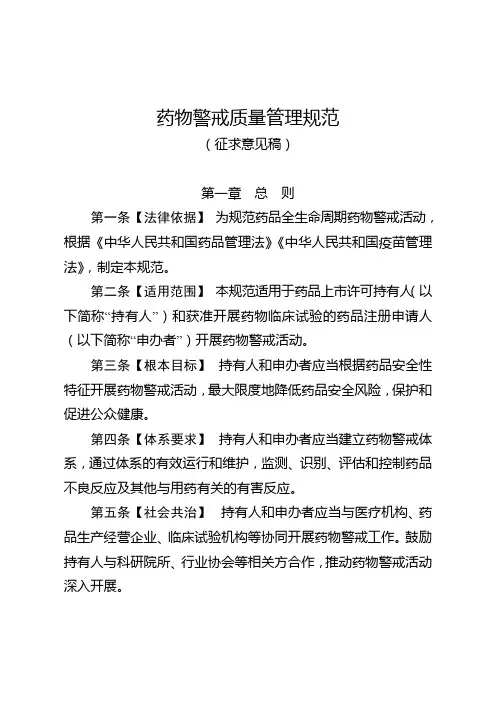 药物警戒质量管理规范
（征求意见稿）

第一章 总 则

第一条【法律依据】 为规范药品全生命周期药物警戒活动，根据《中华人民共和国药品管理法》《中华人民共和国疫苗管理法》，制定本规范。

第二条【适用范围】 本规范适用于药品上市许可持有人（以下简称“持有人”）和获准开展药物临床试验的药品注册申请人（以下简称“申办者”）开展药物警戒活动。

第三条【根本目标】 持有人和申办者应当根据药品安全性特征开展药物警戒活动，最大限度地降低药品安全风险，保护和促进公众健康。

第四条【体系要求】 持有人和申办者应当建立药物警戒体系，通过体系的有效运行和维护，监测、识别、评估和控制药品不良反应及其他与用药有关的有害反应。

第五条【社会共治】 持有人和申办者应当与医疗机构、药品生产经营企业、临床试验机构等协同开展药物警戒工作。鼓励持有人与科研院所、行业协会等相关方合作，推动药物警戒活动深入开展。